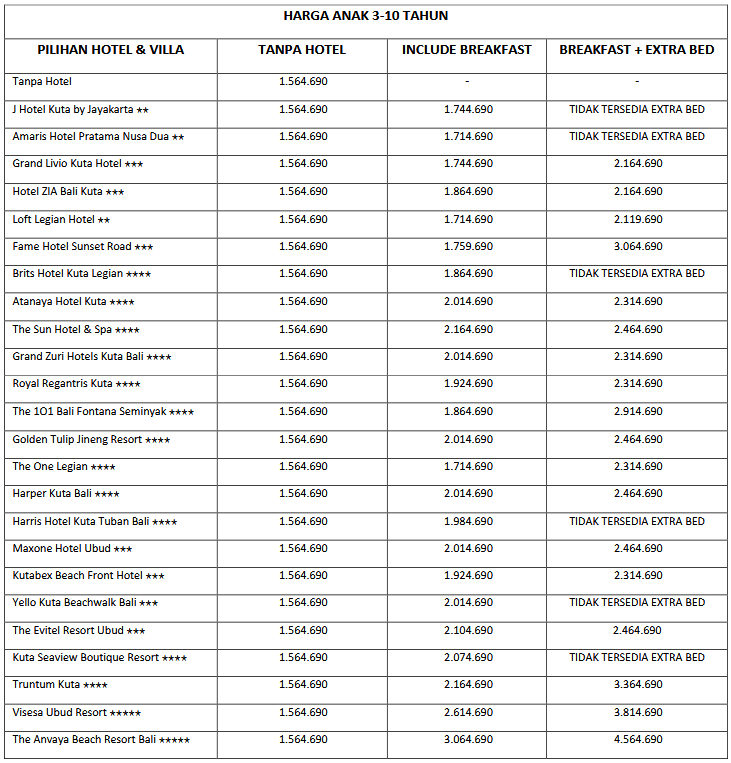 HARGA ANAK 3-10 TAHUN

| PILIHAN HOTEL & VILLA | TANPA HOTEL | INCLUDE BREAKFAST | BREAKFAST + EXTRA BED |
|---|---|---|---|
| Tanpa Hotel | 1.564.690 | - | - |
| J Hotel Kuta by Jayakarta ★★ | 1.564.690 | 1.744.690 | TIDAK TERSEDIA EXTRA BED |
| Amaris Hotel Pratama Nusa Dua ★★ | 1.564.690 | 1.714.690 | TIDAK TERSEDIA EXTRA BED |
| Grand Livio Kuta Hotel ★★★ | 1.564.690 | 1.744.690 | 2.164.690 |
| Hotel ZIA Bali Kuta ★★★ | 1.564.690 | 1.864.690 | 2.164.690 |
| Loft Legian Hotel ★★ | 1.564.690 | 1.714.690 | 2.119.690 |
| Fame Hotel Sunset Road ★★★ | 1.564.690 | 1.759.690 | 3.064.690 |
| Brits Hotel Kuta Legian ★★★★ | 1.564.690 | 1.864.690 | TIDAK TERSEDIA EXTRA BED |
| Atanaya Hotel Kuta ★★★★ | 1.564.690 | 2.014.690 | 2.314.690 |
| The Sun Hotel & Spa ★★★★ | 1.564.690 | 2.164.690 | 2.464.690 |
| Grand Zuri Hotels Kuta Bali ★★★★ | 1.564.690 | 2.014.690 | 2.314.690 |
| Royal Regantris Kuta ★★★★ | 1.564.690 | 1.924.690 | 2.314.690 |
| The 1O1 Bali Fontana Seminyak ★★★★ | 1.564.690 | 1.864.690 | 2.914.690 |
| Golden Tulip Jineng Resort ★★★★ | 1.564.690 | 2.014.690 | 2.464.690 |
| The One Legian ★★★★ | 1.564.690 | 1.714.690 | 2.314.690 |
| Harper Kuta Bali ★★★★ | 1.564.690 | 2.014.690 | 2.464.690 |
| Harris Hotel Kuta Tuban Bali ★★★★ | 1.564.690 | 1.984.690 | TIDAK TERSEDIA EXTRA BED |
| Maxone Hotel Ubud ★★★ | 1.564.690 | 2.014.690 | 2.464.690 |
| Kutabex Beach Front Hotel ★★★ | 1.564.690 | 1.924.690 | 2.314.690 |
| Yello Kuta Beachwalk Bali ★★★ | 1.564.690 | 2.014.690 | TIDAK TERSEDIA EXTRA BED |
| The Evitel Resort Ubud ★★★ | 1.564.690 | 2.104.690 | 2.464.690 |
| Kuta Seaview Boutique Resort ★★★★ | 1.564.690 | 2.074.690 | TIDAK TERSEDIA EXTRA BED |
| Truntum Kuta ★★★★ | 1.564.690 | 2.164.690 | 3.364.690 |
| Visesa Ubud Resort ★★★★★ | 1.564.690 | 2.614.690 | 3.814.690 |
| The Anvaya Beach Resort Bali ★★★★★ | 1.564.690 | 3.064.690 | 4.564.690 |